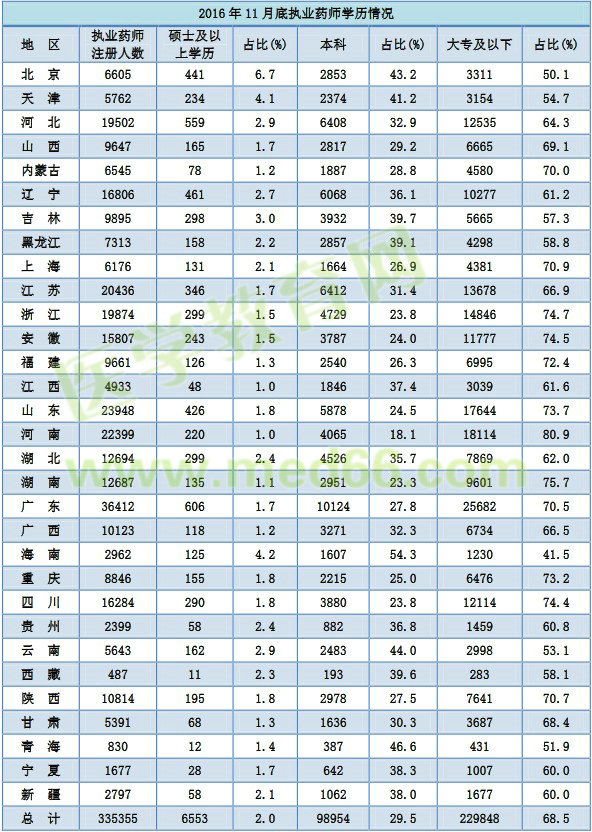 2016年11月底执业药师学历情况

| 地 区 | 执业药师注册人数 | 硕士及以上学历 | 占比(%) | 本科 | 占比(%) | 大专及以下 | 占比(%) |
|---|---|---|---|---|---|---|---|
| 北 京 | 6605 | 441 | 6.7 | 2853 | 43.2 | 3311 | 50.1 |
| 天 津 | 5762 | 234 | 4.1 | 2374 | 41.2 | 3154 | 54.7 |
| 河 北 | 19502 | 559 | 2.9 | 6408 | 32.9 | 12535 | 64.3 |
| 山 西 | 9647 | 165 | 1.7 | 2817 | 29.2 | 6665 | 69.1 |
| 内蒙古 | 6545 | 78 | 1.2 | 1887 | 28.8 | 4580 | 70.0 |
| 辽 宁 | 16806 | 461 | 2.7 | 6068 | 36.1 | 10277 | 61.2 |
| 吉 林 | 9895 | 298 | 3.0 | 3932 | 39.7 | 5665 | 57.3 |
| 黑龙江 | 7313 | 158 | 2.2 | 2857 | 39.1 | 4298 | 58.8 |
| 上 海 | 6176 | 131 | 2.1 | 1664 | 26.9 | 4381 | 70.9 |
| 江 苏 | 20436 | 346 | 1.7 | 6412 | 31.4 | 13678 | 66.9 |
| 浙 江 | 19874 | 299 | 1.5 | 4729 | 23.8 | 14846 | 74.7 |
| 安 徽 | 15807 | 243 | 1.5 | 3787 | 24.0 | 11777 | 74.5 |
| 福 建 | 9661 | 126 | 1.3 | 2540 | 26.3 | 6995 | 72.4 |
| 江 西 | 4933 | 48 | 1.0 | 1846 | 37.4 | 3039 | 61.6 |
| 山 东 | 23948 | 426 | 1.8 | 5878 | 24.5 | 17644 | 73.7 |
| 河 南 | 22399 | 220 | 1.0 | 4065 | 18.1 | 18114 | 80.9 |
| 湖 北 | 12694 | 299 | 2.4 | 4526 | 35.7 | 7869 | 62.0 |
| 湖 南 | 12687 | 135 | 1.1 | 2951 | 23.3 | 9601 | 75.7 |
| 广 东 | 36412 | 606 | 1.7 | 10124 | 27.8 | 25682 | 70.5 |
| 广 西 | 10123 | 118 | 1.2 | 3271 | 32.3 | 6734 | 66.5 |
| 海 南 | 2962 | 125 | 4.2 | 1607 | 54.3 | 1230 | 41.5 |
| 重 庆 | 8846 | 155 | 1.8 | 2215 | 25.0 | 6476 | 73.2 |
| 四 川 | 16284 | 290 | 1.8 | 3880 | 23.8 | 12114 | 74.4 |
| 贵 州 | 2399 | 58 | 2.4 | 882 | 36.8 | 1459 | 60.8 |
| 云 南 | 5643 | 162 | 2.9 | 2483 | 44.0 | 2998 | 53.1 |
| 西 藏 | 487 | 11 | 2.3 | 193 | 39.6 | 283 | 58.1 |
| 陕 西 | 10814 | 195 | 1.8 | 2978 | 27.5 | 7641 | 70.7 |
| 甘 肃 | 5391 | 68 | 1.3 | 1636 | 30.3 | 3687 | 68.4 |
| 青 海 | 830 | 12 | 1.4 | 387 | 46.6 | 431 | 51.9 |
| 宁 夏 | 1677 | 28 | 1.7 | 642 | 38.3 | 1007 | 60.0 |
| 新 疆 | 2797 | 58 | 2.1 | 1062 | 38.0 | 1677 | 60.0 |
| 总 计 | 335355 | 6553 | 2.0 | 98954 | 29.5 | 229848 | 68.5 |

医学教育网
www.med66.com